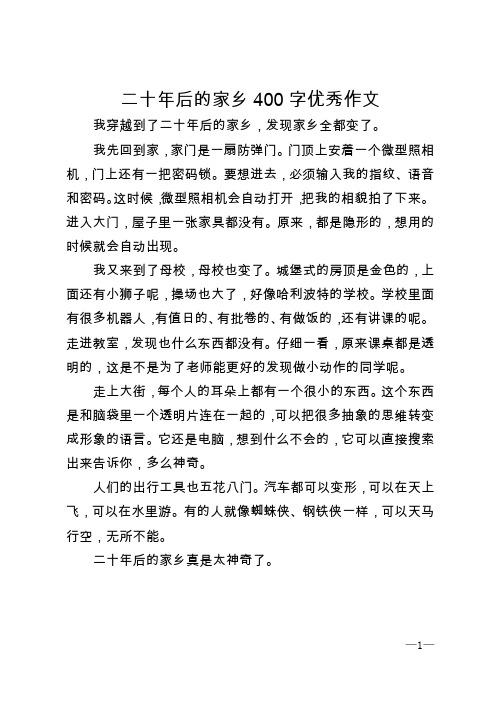 二十年后的家乡 400 字优秀作文

我穿越到了二十年后的家乡，发现家乡全都变了。

我先回到家，家门是一扇防弹门。门顶上安着一个微型照相机，门上还有一把密码锁。要想进去，必须输入我的指纹、语音和密码。这时候，微型照相机会自动打开，把我的相貌拍了下来。进入大门，屋子里一张家具都没有。原来，都是隐形的，想用的时候就会自动出现。

我又来到了母校，母校也变了。城堡式的房顶是金色的，上面还有小狮子呢，操场也大了，好像哈利波特的学校。学校里面有很多机器人，有值日的、有批卷的、有做饭的，还有讲课的呢。走进教室，发现也什么东西都没有。仔细一看，原来课桌都是透明的，这是不是为了老师能更好的发现做小动作的同学呢。

走上大街，每个人的耳朵上都有一个很小的东西。这个东西是和脑袋里一个透明片连在一起的，可以把很多抽象的思维转变成形象的语言。它还是电脑，想到什么不会的，它可以直接搜索出来告诉你，多么神奇。

人们的出行工具也五花八门。汽车都可以变形，可以在天上飞，可以在水里游。有的人就像蜘蛛侠、钢铁侠一样，可以天马行空，无所不能。

二十年后的家乡真是太神奇了。

—1—